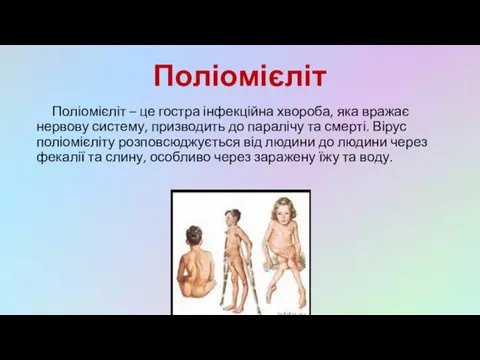 Поліомієліт

Поліомієліт – це гостра інфекційна хвороба, яка вражає нервову систему, призводить до паралічу та смерті. Вірус поліомієліту розповсюджується від людини до людини через фекалії та слину, особливо через заражену їжу та воду.